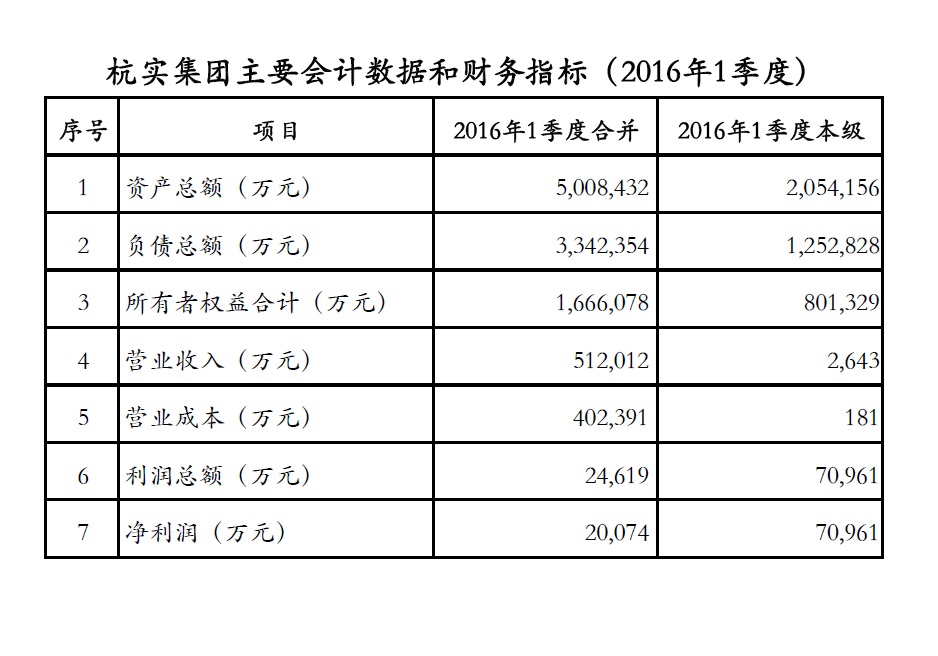 杭实集团主要会计数据和财务指标（2016年1季度）

| 序号 | 项目 | 2016年1季度合并 | 2016年1季度本级 |
|---|---|---|---|
| 1 | 资产总额（万元） | 5,008,432 | 2,054,156 |
| 2 | 负债总额（万元） | 3,342,354 | 1,252,828 |
| 3 | 所有者权益合计（万元） | 1,666,078 | 801,329 |
| 4 | 营业收入（万元） | 512,012 | 2,643 |
| 5 | 营业成本（万元） | 402,391 | 181 |
| 6 | 利润总额（万元） | 24,619 | 70,961 |
| 7 | 净利润（万元） | 20,074 | 70,961 |